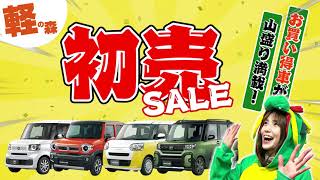 軽の森

初売
SALE

お買い得車が
山盛り満載!